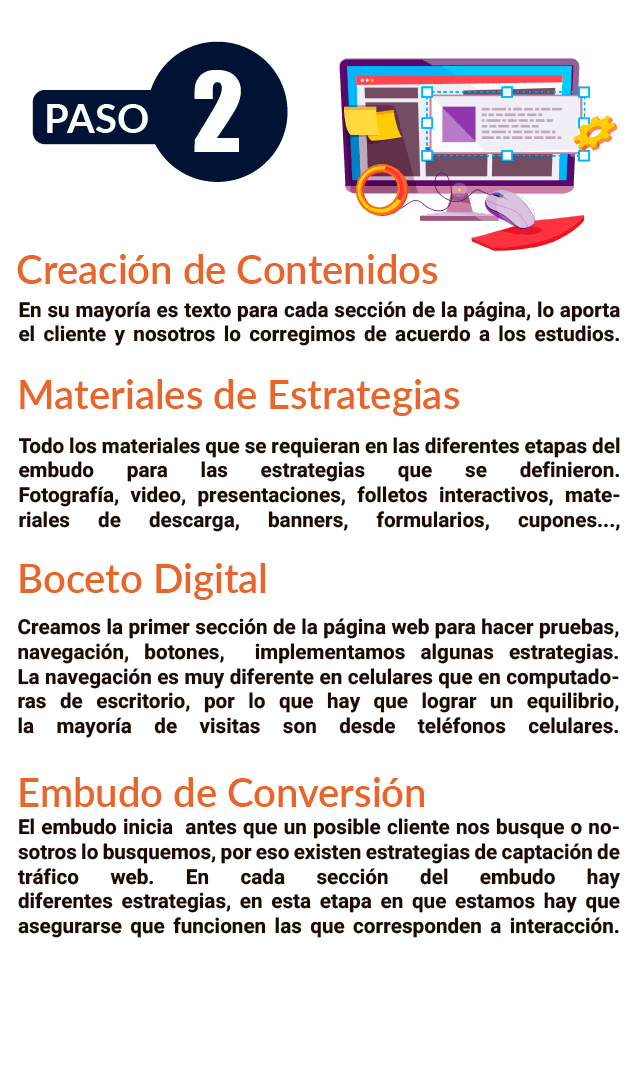 PASO 2

Creación de Contenidos

En su mayoría es texto para cada sección de la página, lo aporta el cliente y nosotros lo corregimos de acuerdo a los estudios.

Materiales de Estrategias

Todo los materiales que se requieran en las diferentes etapas del embudo para las estrategias que se definieron. Fotografía, video, presentaciones, folletos interactivos, materiales de descarga, banners, formularios, cupones...,

Boceto Digital

Creamos la primer sección de la página web para hacer pruebas, navegación, botones, implementamos algunas estrategias. La navegación es muy diferente en celulares que en computadoras de escritorio, por lo que hay que lograr un equilibrio, la mayoría de visitas son desde teléfonos celulares.

Embudo de Conversión

El embudo inicia antes que un posible cliente nos busque o nosotros lo busquemos, por eso existen estrategias de captación de tráfico web. En cada sección del embudo hay diferentes estrategias, en esta etapa en que estamos hay que asegurarse que funcionen las que corresponden a interacción.